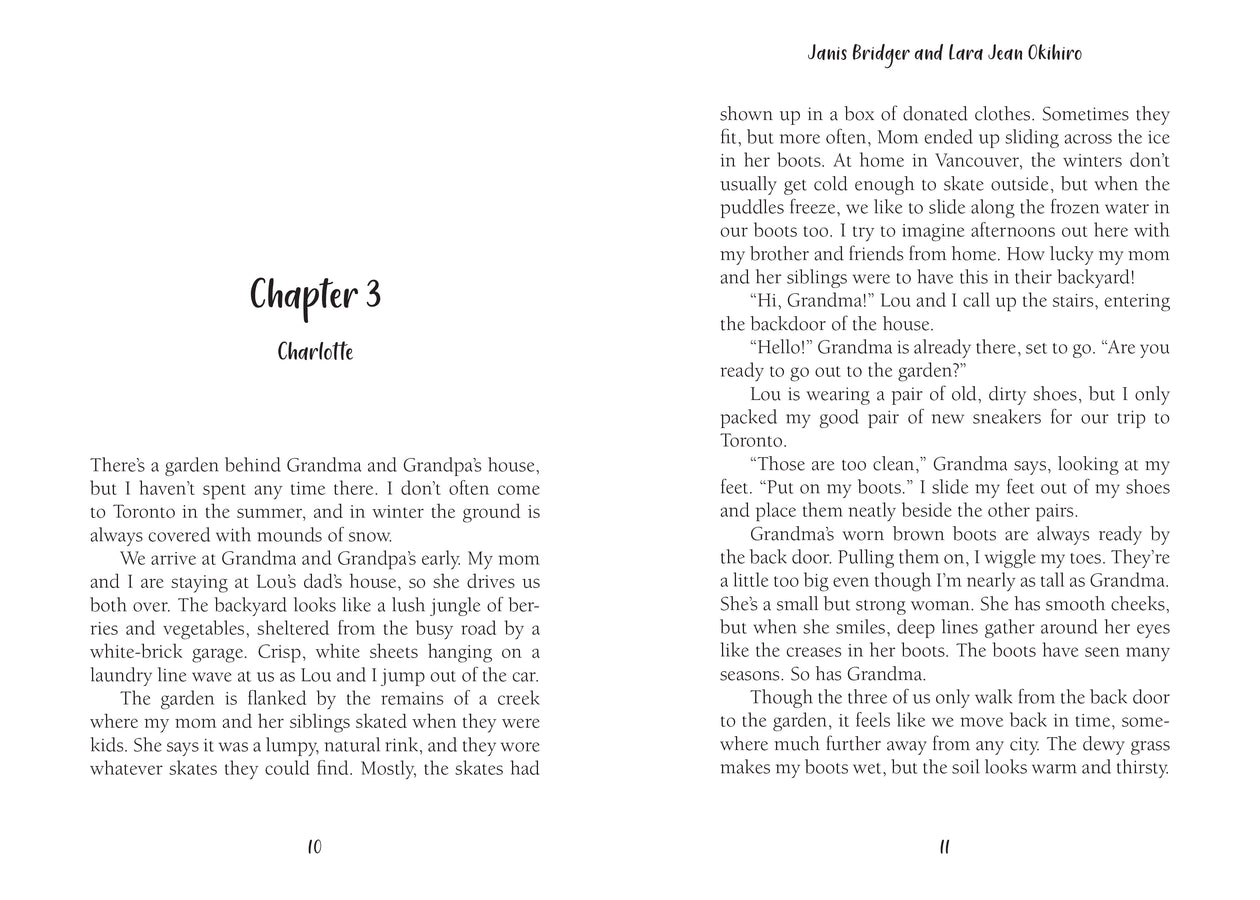 Chapter 3

Charlotte

There's a garden behind Grandma and Grandpa's house, but I haven't spent any time there. I don't often come to Toronto in the summer, and in winter the ground is always covered with mounds of snow.

We arrive at Grandma and Grandpa's early. My mom and I are staying at Lou's dad's house, so she drives us both over. The backyard looks like a lush jungle of berries and vegetables, sheltered from the busy road by a white-brick garage. Crisp, white sheets hanging on a laundry line wave at us as Lou and I jump out of the car.

The garden is flanked by the remains of a creek where my mom and her siblings skated when they were kids. She says it was a lumpy, natural rink, and they wore whatever skates they could find. Mostly, the skates had

10

Janis Bridger and Lara Jean Okihiro

shown up in a box of donated clothes. Sometimes they fit, but more often, Mom ended up sliding across the ice in her boots. At home in Vancouver, the winters don't usually get cold enough to skate outside, but when the puddles freeze, we like to slide along the frozen water in our boots too. I try to imagine afternoons out here with my brother and friends from home. How lucky my mom and her siblings were to have this in their backyard!

"Hi, Grandma!" Lou and I call up the stairs, entering the backdoor of the house.

"Hello!" Grandma is already there, set to go. "Are you ready to go out to the garden?"

Lou is wearing a pair of old, dirty shoes, but I only packed my good pair of new sneakers for our trip to Toronto.

"Those are too clean," Grandma says, looking at my feet. "Put on my boots." I slide my feet out of my shoes and place them neatly beside the other pairs.

Grandma's worn brown boots are always ready by the back door. Pulling them on, I wiggle my toes. They're a little too big even though I'm nearly as tall as Grandma. She's a small but strong woman. She has smooth cheeks, but when she smiles, deep lines gather around her eyes like the creases in her boots. The boots have seen many seasons. So has Grandma.

Though the three of us only walk from the back door to the garden, it feels like we move back in time, somewhere much further away from any city. The dewy grass makes my boots wet, but the soil looks warm and thirsty.

11